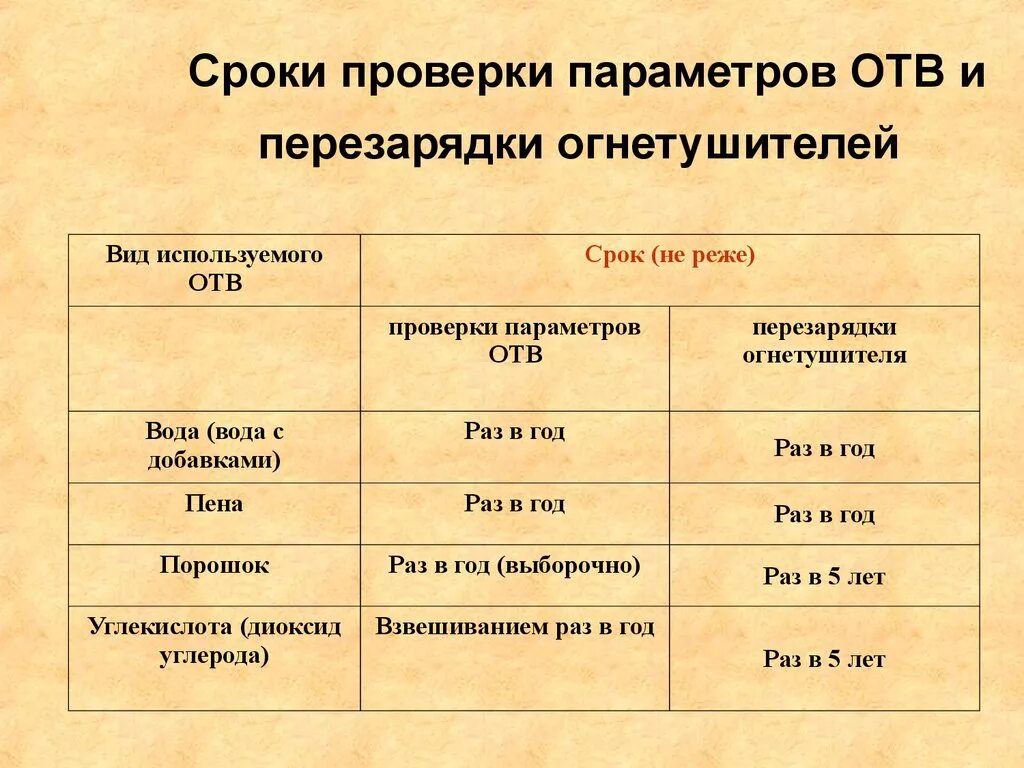 Сроки проверки параметров ОТВ и перезарядки огнетушителей

| Вид используемого ОТВ | Срок (не реже) | |
|---|---|---|
| | проверки параметров ОТВ | перезарядки огнетушителя |
| Вода (вода с добавками) | Раз в год | Раз в год |
| Пена | Раз в год | Раз в год |
| Порошок | Раз в год (выборочно) | Раз в 5 лет |
| Углекислота (диоксид углерода) | Взвешиванием раз в год | Раз в 5 лет |